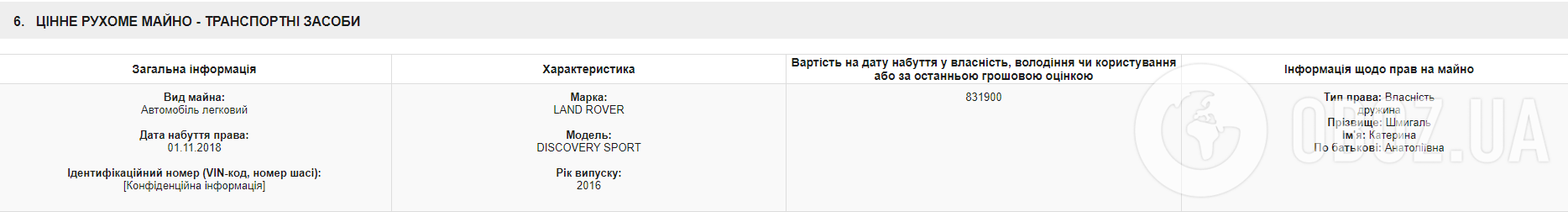 6. ЦІННЕ РУХОМЕ МАЙНО - ТРАНСПОРТНІ ЗАСОБИ

| Загальна інформація | Характеристика | Вартість на дату набуття у власність, володіння чи користування або за останньою грошовою оцінкою | Інформація щодо прав на майно |
|---|---|---|---|
| Вид майна: Автомобіль легковий Дата набуття права: 01.11.2018 Ідентифікаційний номер (VIN-код, номер шасі): [Конфіденційна інформація] | Марка: LAND ROVER Модель: DISCOVERY SPORT Рік випуску: 2016 | 831900 | Тип права: Власність дружина Прізвище: Шмигаль Ім'я: Катерина По батькові: Анатоліївна |

OBOZ.UA